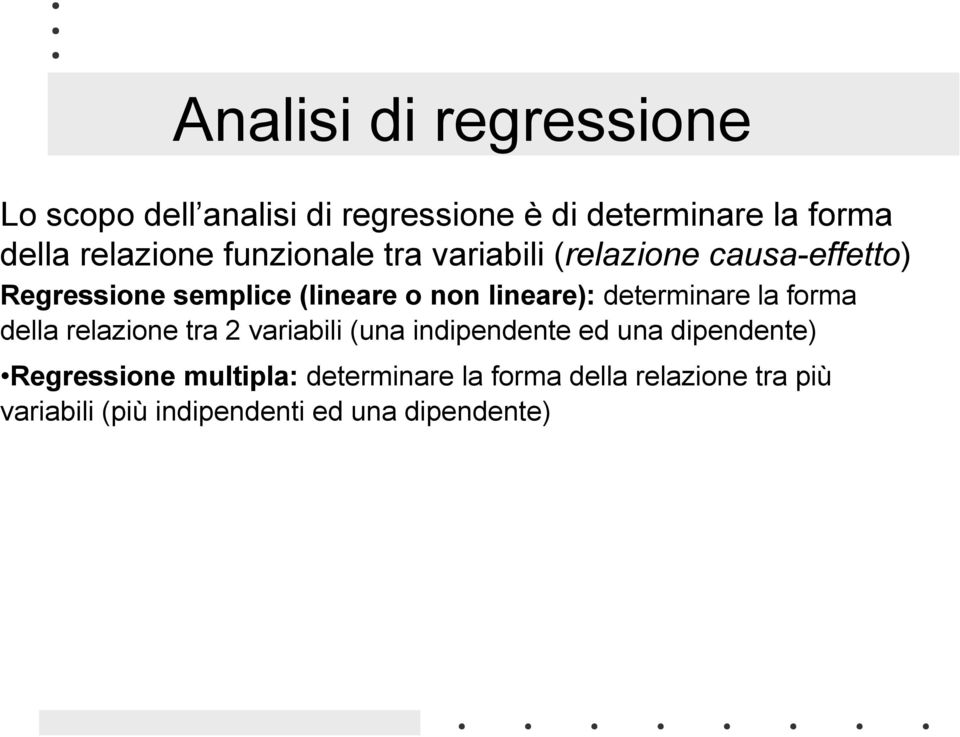 Analisi di regressione

Lo scopo dell’analisi di regressione è di determinare la forma della relazione funzionale tra variabili (relazione causa-effetto)

Regressione semplice (lineare o non lineare): determinare la forma della relazione tra 2 variabili (una indipendente ed una dipendente)

•Regressione multipla: determinare la forma della relazione tra più variabili (più indipendenti ed una dipendente)